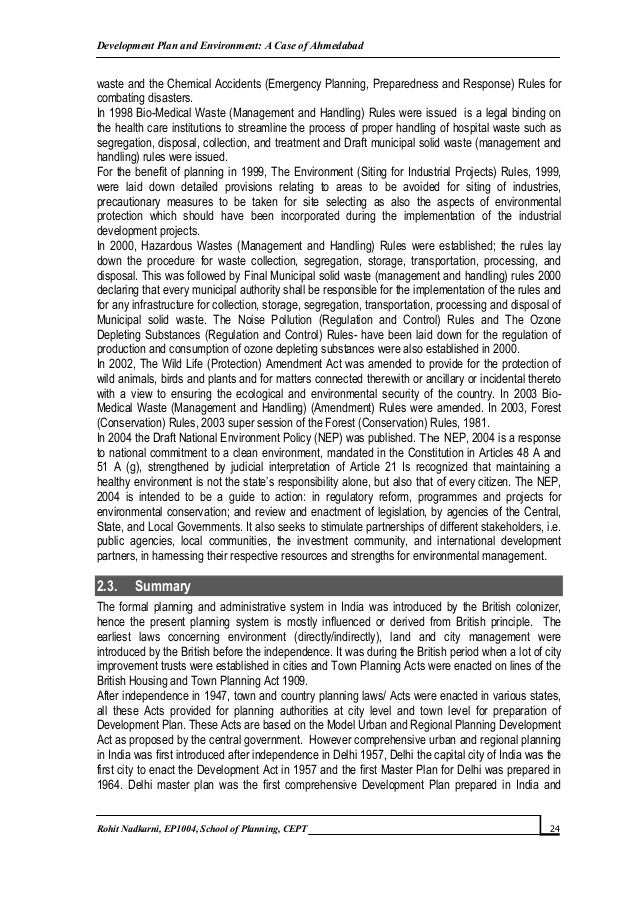 Development Plan and Environment: A Case of Ahmedabad

waste and the Chemical Accidents (Emergency Planning, Preparedness and Response) Rules for combating disasters.
In 1998 Bio-Medical Waste (Management and Handling) Rules were issued is a legal binding on the health care institutions to streamline the process of proper handling of hospital waste such as segregation, disposal, collection, and treatment and Draft municipal solid waste (management and handling) rules were issued.
For the benefit of planning in 1999, The Environment (Siting for Industrial Projects) Rules, 1999, were laid down detailed provisions relating to areas to be avoided for siting of industries, precautionary measures to be taken for site selecting as also the aspects of environmental protection which should have been incorporated during the implementation of the industrial development projects.
In 2000, Hazardous Wastes (Management and Handling) Rules were established; the rules lay down the procedure for waste collection, segregation, storage, transportation, processing, and disposal. This was followed by Final Municipal solid waste (management and handling) rules 2000 declaring that every municipal authority shall be responsible for the implementation of the rules and for any infrastructure for collection, storage, segregation, transportation, processing and disposal of Municipal solid waste. The Noise Pollution (Regulation and Control) Rules and The Ozone Depleting Substances (Regulation and Control) Rules- have been laid down for the regulation of production and consumption of ozone depleting substances were also established in 2000.
In 2002, The Wild Life (Protection) Amendment Act was amended to provide for the protection of wild animals, birds and plants and for matters connected therewith or ancillary or incidental thereto with a view to ensuring the ecological and environmental security of the country. In 2003 Bio-Medical Waste (Management and Handling) (Amendment) Rules were amended. In 2003, Forest (Conservation) Rules, 2003 super session of the Forest (Conservation) Rules, 1981.
In 2004 the Draft National Environment Policy (NEP) was published. The NEP, 2004 is a response to national commitment to a clean environment, mandated in the Constitution in Articles 48 A and 51 A (g), strengthened by judicial interpretation of Article 21 Is recognized that maintaining a healthy environment is not the state's responsibility alone, but also that of every citizen. The NEP, 2004 is intended to be a guide to action: in regulatory reform, programmes and projects for environmental conservation; and review and enactment of legislation, by agencies of the Central, State, and Local Governments. It also seeks to stimulate partnerships of different stakeholders, i.e. public agencies, local communities, the investment community, and international development partners, in harnessing their respective resources and strengths for environmental management.

2.3. Summary

The formal planning and administrative system in India was introduced by the British colonizer, hence the present planning system is mostly influenced or derived from British principle. The earliest laws concerning environment (directly/indirectly), land and city management were introduced by the British before the independence. It was during the British period when a lot of city improvement trusts were established in cities and Town Planning Acts were enacted on lines of the British Housing and Town Planning Act 1909.
After independence in 1947, town and country planning laws/ Acts were enacted in various states, all these Acts provided for planning authorities at city level and town level for preparation of Development Plan. These Acts are based on the Model Urban and Regional Planning Development Act as proposed by the central government. However comprehensive urban and regional planning in India was first introduced after independence in Delhi 1957, Delhi the capital city of India was the first city to enact the Development Act in 1957 and the first Master Plan for Delhi was prepared in 1964. Delhi master plan was the first comprehensive Development Plan prepared in India and

Rohit Nadkarni, EP1004, School of Planning, CEPT 24